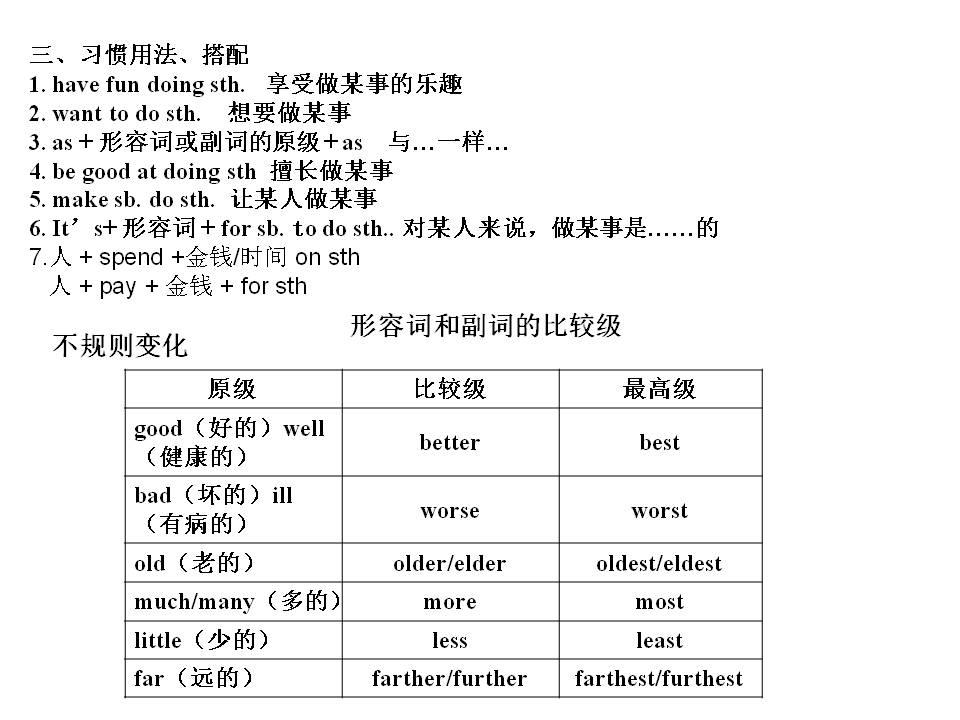 三、习惯用法、搭配
1. have fun doing sth.  享受做某事的乐趣
2. want to do sth.  想要做某事
3. as＋形容词或副词的原级＋as  与…一样…
4. be good at doing sth  擅长做某事
5. make sb. do sth.  让某人做某事
6. It’s+形容词＋for sb. to do sth.. 对某人来说，做某事是……的
7.人 + spend +金钱/时间 on sth
人 + pay + 金钱 + for sth

形容词和副词的比较级

不规则变化

| 原级 | 比较级 | 最高级 |
|---|---|---|
| good（好的）well（健康的） | better | best |
| bad（坏的）ill（有病的） | worse | worst |
| old（老的） | older/elder | oldest/eldest |
| much/many（多的） | more | most |
| little（少的） | less | least |
| far（远的） | farther/further | farthest/furthest |